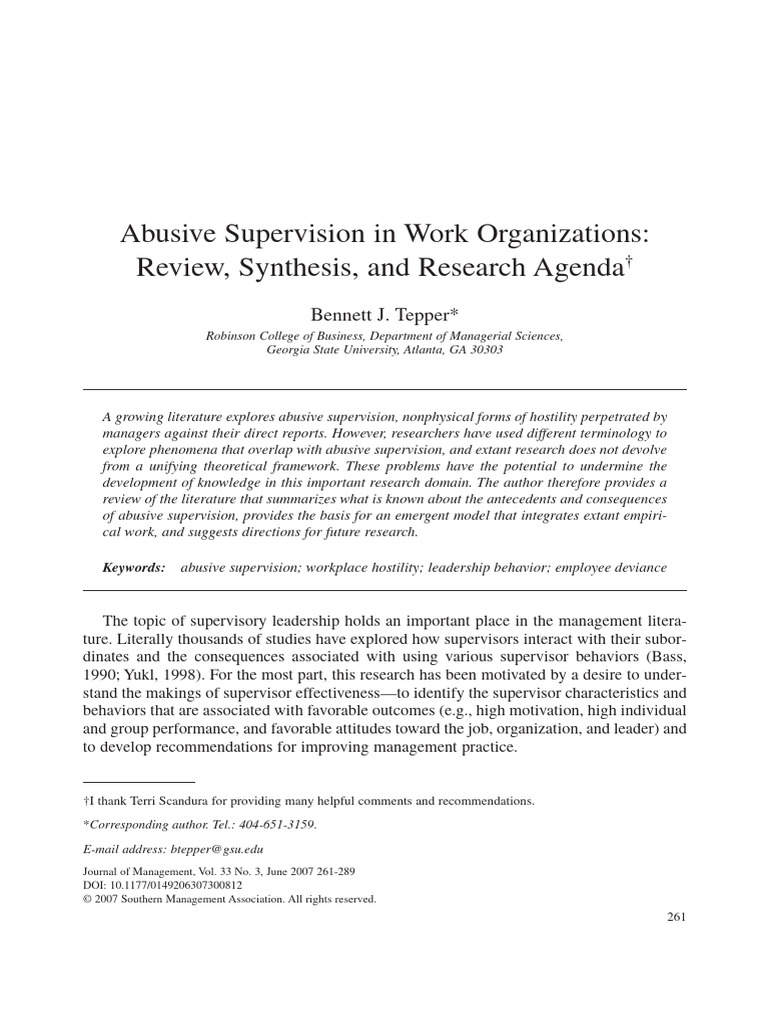 Abusive Supervision in Work Organizations: Review, Synthesis, and Research Agenda†

Bennett J. Tepper*

Robinson College of Business, Department of Managerial Sciences, Georgia State University, Atlanta, GA 30303

A growing literature explores abusive supervision, nonphysical forms of hostility perpetrated by managers against their direct reports. However, researchers have used different terminology to explore phenomena that overlap with abusive supervision, and extant research does not devolve from a unifying theoretical framework. These problems have the potential to undermine the development of knowledge in this important research domain. The author therefore provides a review of the literature that summarizes what is known about the antecedents and consequences of abusive supervision, provides the basis for an emergent model that integrates extant empirical work, and suggests directions for future research.

Keywords: abusive supervision; workplace hostility; leadership behavior; employee deviance

The topic of supervisory leadership holds an important place in the management literature. Literally thousands of studies have explored how supervisors interact with their subordinates and the consequences associated with using various supervisor behaviors (Bass, 1990; Yukl, 1998). For the most part, this research has been motivated by a desire to understand the makings of supervisor effectiveness—to identify the supervisor characteristics and behaviors that are associated with favorable outcomes (e.g., high motivation, high individual and group performance, and favorable attitudes toward the job, organization, and leader) and to develop recommendations for improving management practice.

†I thank Terri Scandura for providing many helpful comments and recommendations.

*Corresponding author. Tel.: 404-651-3159.

E-mail address: btepper@gsu.edu

Journal of Management, Vol. 33 No. 3, June 2007 261-289
DOI: 10.1177/0149206307300812
© 2007 Southern Management Association. All rights reserved.

261